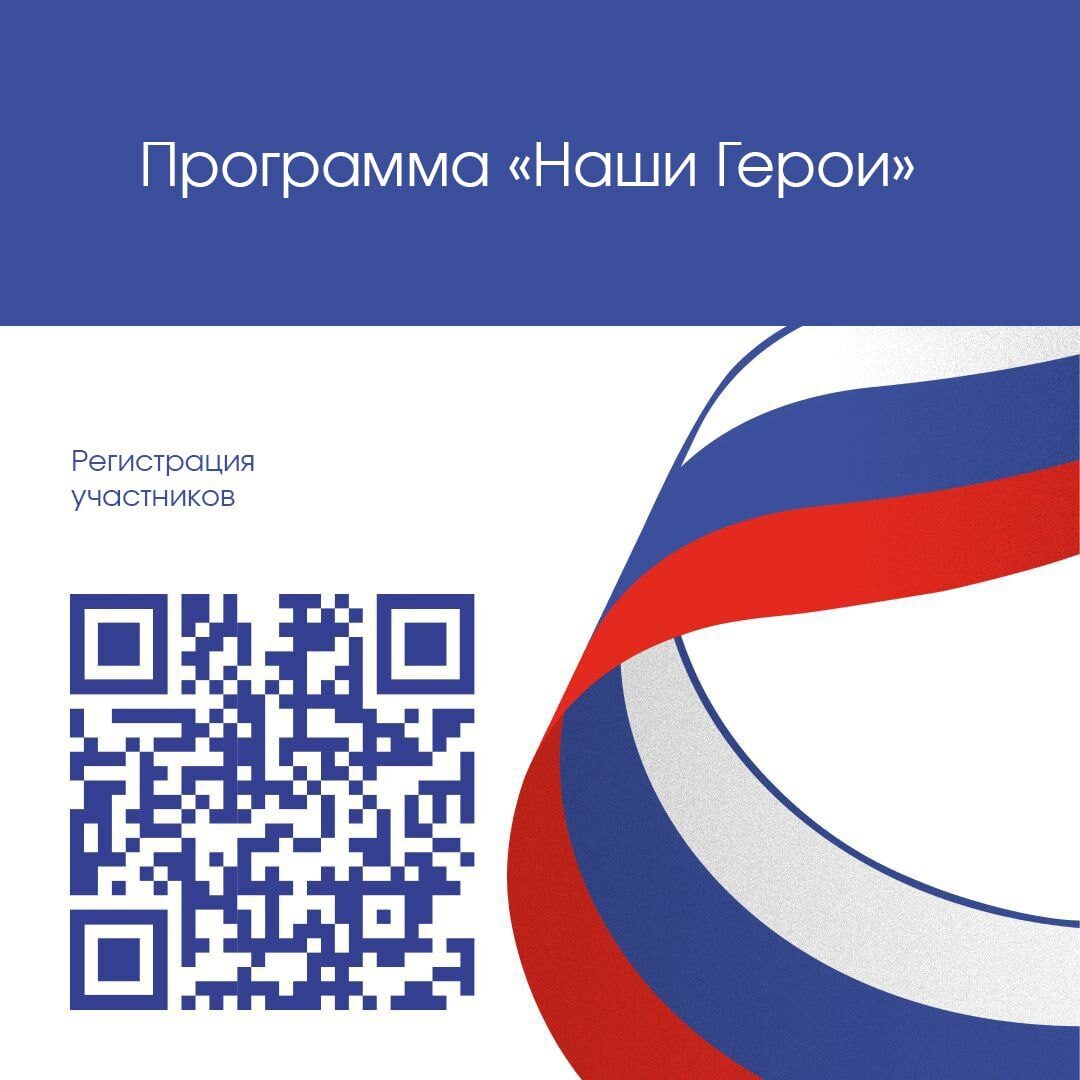 Программа «Наши Герои»

Регистрация участников